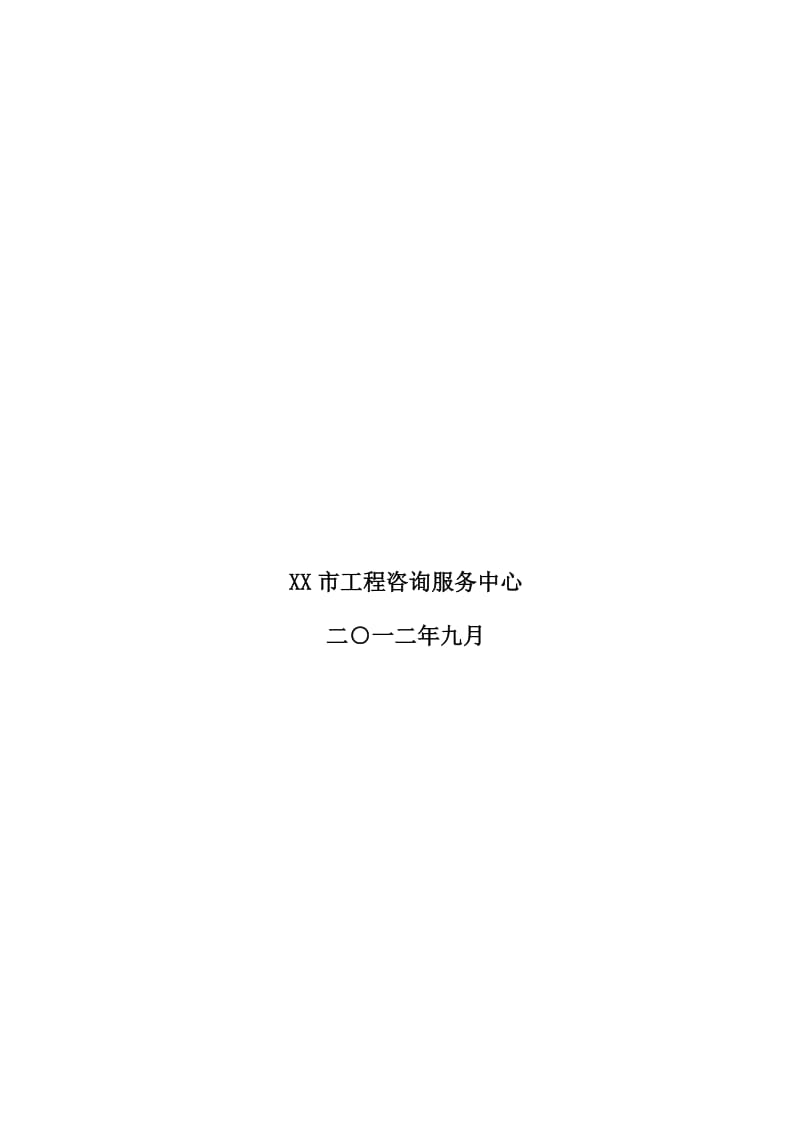 XX 市工程咨询服务中心

二〇一二年九月